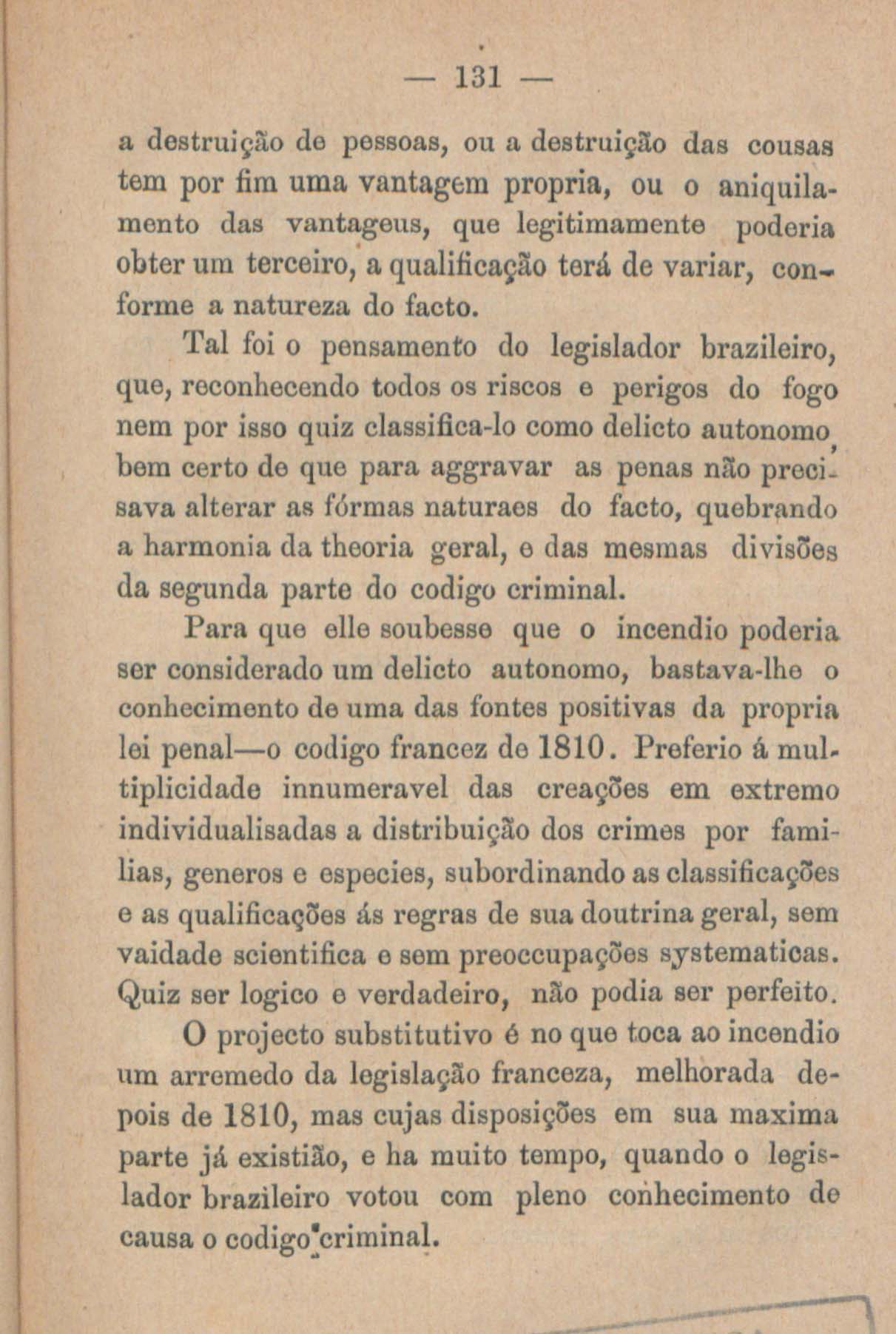 — 131 —

a destruição de pessoas, ou a destruição das cousas tem por fim uma vantagem propria, ou o aniquilamento das vantageus, que legitimamente poderia obter um terceiro, a qualificação terá de variar, conforme a natureza do facto.

Tal foi o pensamento do legislador brazileiro, que, reconhecendo todos os riscos e perigos do fogo nem por isso quiz classifica-lo como delicto autonomo, bem certo de que para aggravar as penas não precisava alterar as fórmas naturaes do facto, quebrando a harmonia da theoria geral, e das mesmas divisões da segunda parte do codigo criminal.

Para que elle soubesse que o incendio poderia ser considerado um delicto autonomo, bastava-lhe o conhecimento de uma das fontes positivas da propria lei penal—o codigo francez de 1810. Preferio á multiplicidade innumeravel das creações em extremo individualisadas a distribuição dos crimes por familias, generos e especies, subordinando as classificações e as qualificações ás regras de sua doutrina geral, sem vaidade scientifica e sem preoccupações systematicas. Quiz ser logico e verdadeiro, não podia ser perfeito.

O projecto substitutivo é no que toca ao incendio um arremedo da legislação franceza, melhorada depois de 1810, mas cujas disposições em sua maxima parte já existião, e ha muito tempo, quando o legislador brazileiro votou com pleno conhecimento de causa o codigo criminal.